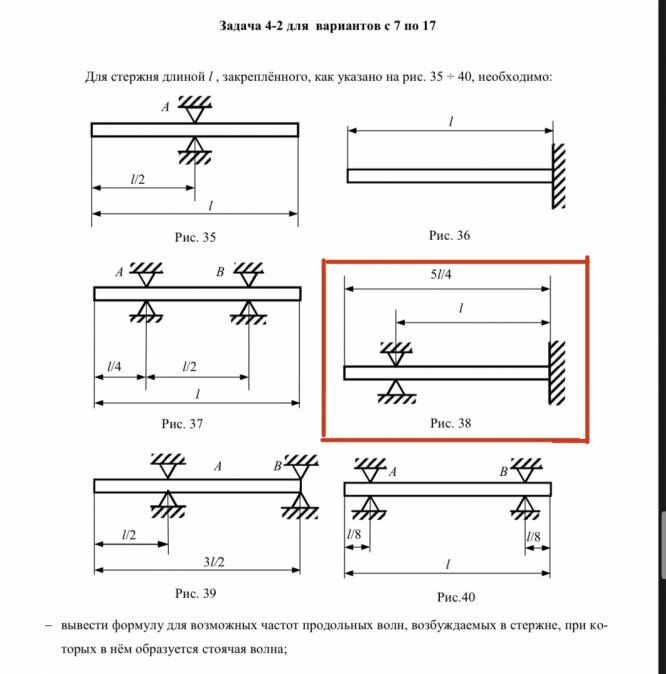 Задача 4-2 для вариантов с 7 по 17

Для стержня длиной $l$ , закреплённого, как указано на рис. 35 ÷ 40, необходимо:

A

$l/2$

$l$

Рис. 35

$l$

Рис. 36

A B

$l/4$ $l/2$

$l$

Рис. 37

$5l/4$

$l$

Рис. 38

A B

$l/2$

$3l/2$

Рис. 39

A B

$l/8$ $l/8$

$l$

Рис.40

– вывести формулу для возможных частот продольных волн, возбуждаемых в стержне, при которых в нём образуется стоячая волна;